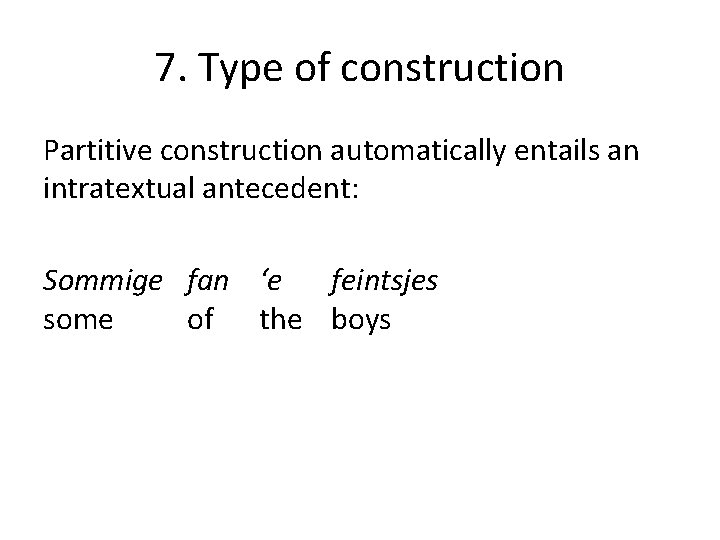 7. Type of construction

Partitive construction automatically entails an intratextual antecedent:

Sommige fan 'e feintsjes
some of the boys